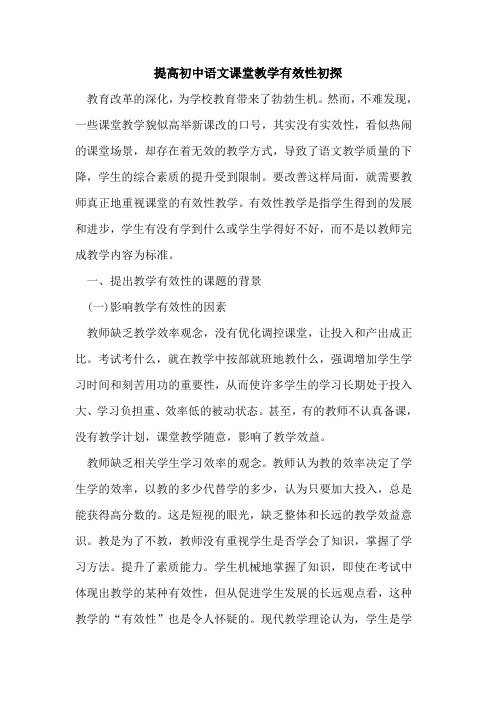 提高初中语文课堂教学有效性初探

教育改革的深化，为学校教育带来了勃勃生机。然而，不难发现，一些课堂教学貌似高举新课改的口号，其实没有实效性，看似热闹的课堂场景，却存在着无效的教学方式，导致了语文教学质量的下降，学生的综合素质的提升受到限制。要改善这样局面，就需要教师真正地重视课堂的有效性教学。有效性教学是指学生得到的发展和进步，学生有没有学到什么或学生学得好不好，而不是以教师完成教学内容为标准。

一、提出教学有效性的课题的背景

(一)影响教学有效性的因素

教师缺乏教学效率观念，没有优化调控课堂，让投入和产出成正比。考试考什么，就在教学中按部就班地教什么，强调增加学生学习时间和刻苦用功的重要性，从而使许多学生的学习长期处于投入大、学习负担重、效率低的被动状态。甚至，有的教师不认真备课，没有教学计划，课堂教学随意，影响了教学效益。

教师缺乏相关学生学习效率的观念。教师认为教的效率决定了学生学的效率，以教的多少代替学的多少，认为只要加大投入，总是能获得高分数的。这是短视的眼光，缺乏整体和长远的教学效益意识。教是为了不教，教师没有重视学生是否学会了知识，掌握了学习方法。提升了素质能力。学生机械地掌握了知识，即使在考试中体现出教学的某种有效性，但从促进学生发展的长远观点看，这种教学的“有效性”也是令人怀疑的。现代教学理论认为，学生是学